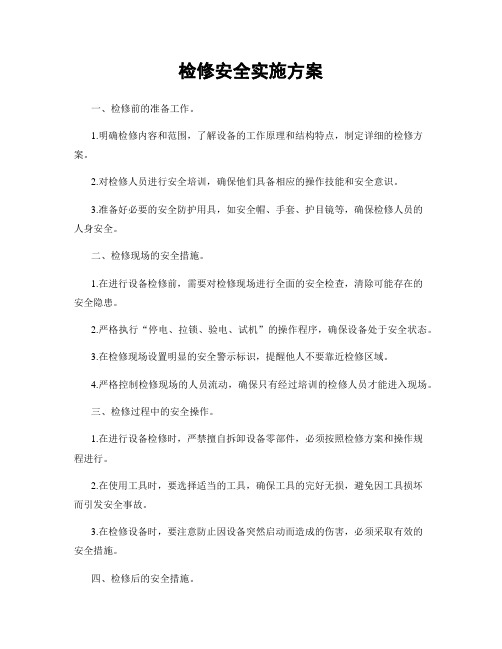 检修安全实施方案

一、检修前的准备工作。

1.明确检修内容和范围，了解设备的工作原理和结构特点，制定详细的检修方案。

2.对检修人员进行安全培训，确保他们具备相应的操作技能和安全意识。

3.准备好必要的安全防护用具，如安全帽、手套、护目镜等，确保检修人员的人身安全。

二、检修现场的安全措施。

1.在进行设备检修前，需要对检修现场进行全面的安全检查，清除可能存在的安全隐患。

2.严格执行“停电、拉锁、验电、试机”的操作程序，确保设备处于安全状态。

3.在检修现场设置明显的安全警示标识，提醒他人不要靠近检修区域。

4.严格控制检修现场的人员流动，确保只有经过培训的检修人员才能进入现场。

三、检修过程中的安全操作。

1.在进行设备检修时，严禁擅自拆卸设备零部件，必须按照检修方案和操作规程进行。

2.在使用工具时，要选择适当的工具，确保工具的完好无损，避免因工具损坏而引发安全事故。

3.在检修设备时，要注意防止因设备突然启动而造成的伤害，必须采取有效的安全措施。

四、检修后的安全措施。